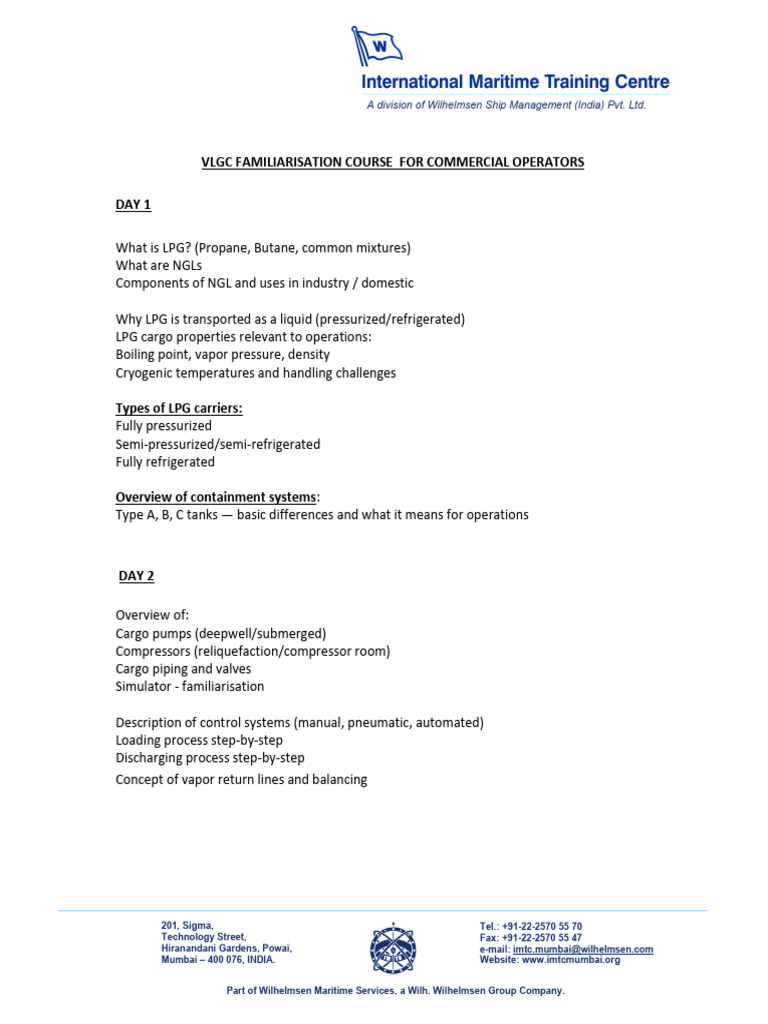 W

International Maritime Training Centre

A division of Wilhelmsen Ship Management (India) Pvt. Ltd.

VLGC FAMILIARISATION COURSE FOR COMMERCIAL OPERATORS

DAY 1

What is LPG? (Propane, Butane, common mixtures)
What are NGLs
Components of NGL and uses in industry / domestic

Why LPG is transported as a liquid (pressurized/refrigerated)
LPG cargo properties relevant to operations:
Boiling point, vapor pressure, density
Cryogenic temperatures and handling challenges

Types of LPG carriers:
Fully pressurized
Semi-pressurized/semi-refrigerated
Fully refrigerated

Overview of containment systems:
Type A, B, C tanks — basic differences and what it means for operations

DAY 2

Overview of:
Cargo pumps (deepwell/submerged)
Compressors (reliquefaction/compressor room)
Cargo piping and valves
Simulator - familiarisation

Description of control systems (manual, pneumatic, automated)
Loading process step-by-step
Discharging process step-by-step
Concept of vapor return lines and balancing

201, Sigma,
Technology Street,
Hiranandani Gardens, Powai,
Mumbai – 400 076, INDIA.

Tel.: +91-22-2570 55 70
Fax: +91-22-2570 55 47
e-mail: imtc.mumbai@wilhelmsen.com
Website: www.imtcmumbai.org

Part of Wilhelmsen Maritime Services, a Wilh. Wilhelmsen Group Company.